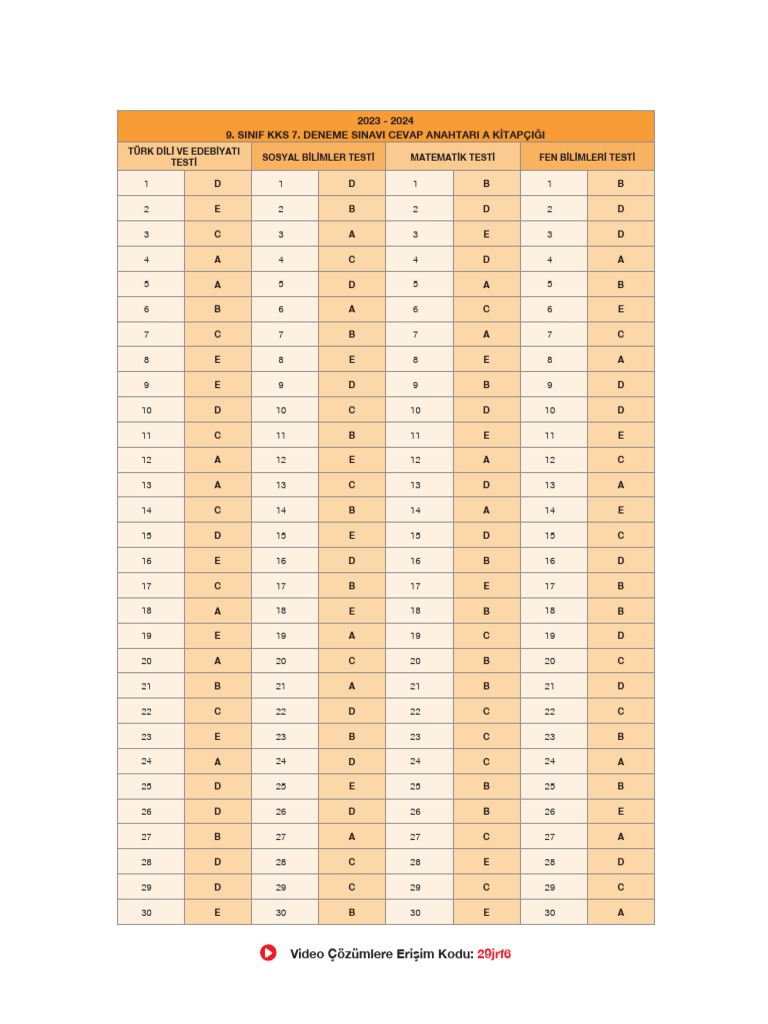 2023 - 2024
9. SINIF KKS 7. DENEME SINAVI CEVAP ANAHTARI A KİTAPÇIĞI

| TÜRK DİLİ VE EDEBİYATI TESTİ | | SOSYAL BİLİMLER TESTİ | | MATEMATİK TESTİ | | FEN BİLİMLERİ TESTİ | |
|---|---|---|---|---|---|---|---|
| 1 | D | 1 | D | 1 | B | 1 | B |
| 2 | E | 2 | B | 2 | D | 2 | D |
| 3 | C | 3 | A | 3 | E | 3 | D |
| 4 | A | 4 | C | 4 | D | 4 | A |
| 5 | A | 5 | D | 5 | A | 5 | B |
| 6 | B | 6 | A | 6 | C | 6 | E |
| 7 | C | 7 | B | 7 | A | 7 | C |
| 8 | E | 8 | E | 8 | E | 8 | A |
| 9 | E | 9 | D | 9 | B | 9 | D |
| 10 | D | 10 | C | 10 | D | 10 | D |
| 11 | C | 11 | B | 11 | E | 11 | E |
| 12 | A | 12 | E | 12 | A | 12 | C |
| 13 | A | 13 | C | 13 | D | 13 | A |
| 14 | C | 14 | B | 14 | A | 14 | E |
| 15 | D | 15 | E | 15 | D | 15 | C |
| 16 | E | 16 | D | 16 | B | 16 | D |
| 17 | C | 17 | B | 17 | E | 17 | B |
| 18 | A | 18 | E | 18 | B | 18 | B |
| 19 | E | 19 | A | 19 | C | 19 | D |
| 20 | A | 20 | C | 20 | B | 20 | C |
| 21 | B | 21 | A | 21 | B | 21 | D |
| 22 | C | 22 | D | 22 | C | 22 | C |
| 23 | E | 23 | B | 23 | C | 23 | B |
| 24 | A | 24 | D | 24 | C | 24 | A |
| 25 | D | 25 | E | 25 | B | 25 | B |
| 26 | D | 26 | D | 26 | B | 26 | E |
| 27 | B | 27 | A | 27 | C | 27 | A |
| 28 | D | 28 | C | 28 | E | 28 | D |
| 29 | D | 29 | C | 29 | C | 29 | C |
| 30 | E | 30 | B | 30 | E | 30 | A |

Video Çözümlere Erişim Kodu: 29jrf6